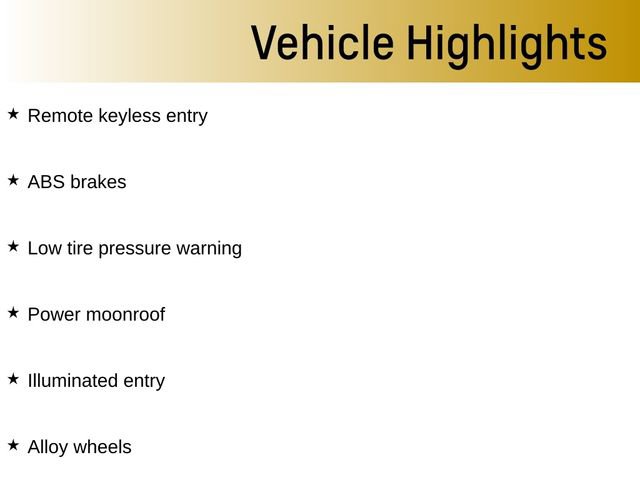 Vehicle Highlights

★ Remote keyless entry

★ ABS brakes

★ Low tire pressure warning

★ Power moonroof

★ Illuminated entry

★ Alloy wheels